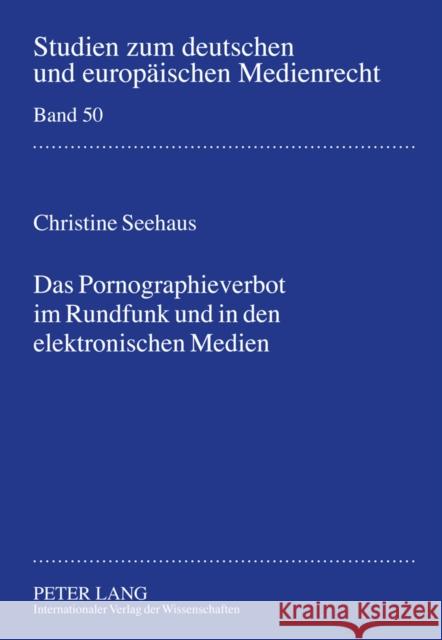 Studien zum deutschen und europäischen Medienrecht

Band 50

Christine Seehaus

Das Pornographieverbot im Rundfunk und in den elektronischen Medien

PETER LANG
Internationaler Verlag der Wissenschaften